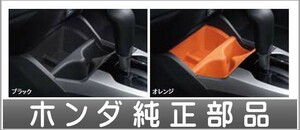 ブラック

オレンジ

ホンダ純正部品